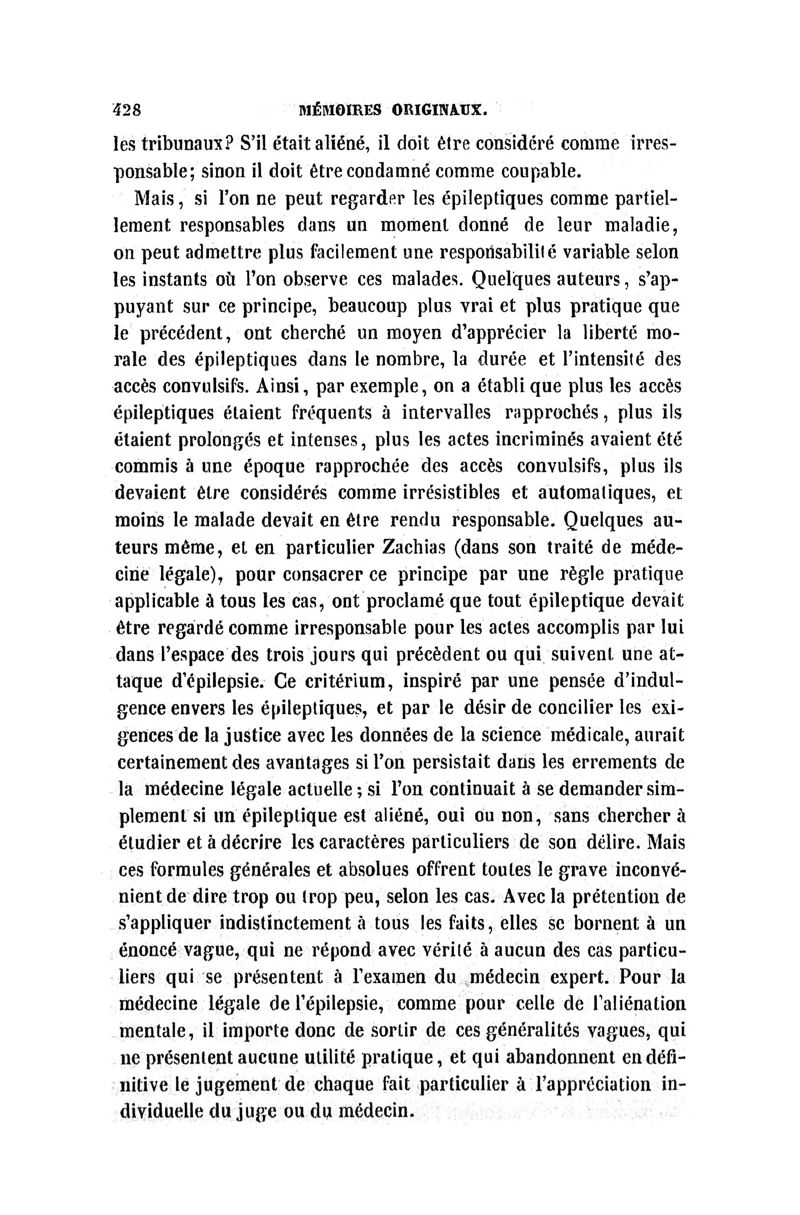 428 MÉMOIRES ORIGINAUX.

les tribunaux? S'il était aliéné, il doit être considéré comme irresponsable; sinon il doit être condamné comme coupable.

Mais, si l'on ne peut regarder les épileptiques comme partiellement responsables dans un moment donné de leur maladie, on peut admettre plus facilement une responsabilité variable selon les instants où l'on observe ces malades. Quelques auteurs, s'appuyant sur ce principe, beaucoup plus vrai et plus pratique que le précédent, ont cherché un moyen d'apprécier la liberté morale des épileptiques dans le nombre, la durée et l'intensité des accès convulsifs. Ainsi, par exemple, on a établi que plus les accès épileptiques étaient fréquents à intervalles rapprochés, plus ils étaient prolongés et intenses, plus les actes incriminés avaient été commis à une époque rapprochée des accès convulsifs, plus ils devaient être considérés comme irrésistibles et automatiques, et moins le malade devait en être rendu responsable. Quelques auteurs même, et en particulier Zachias (dans son traité de médecine légale), pour consacrer ce principe par une règle pratique applicable à tous les cas, ont proclamé que tout épileptique devait être regardé comme irresponsable pour les actes accomplis par lui dans l'espace des trois jours qui précèdent ou qui suivent une attaque d'épilepsie. Ce critérium, inspiré par une pensée d'indulgence envers les épileptiques, et par le désir de concilier les exigences de la justice avec les données de la science médicale, aurait certainement des avantages si l'on persistait dans les errements de la médecine légale actuelle; si l'on continuait à se demander simplement si un épileptique est aliéné, oui ou non, sans chercher à étudier et à décrire les caractères particuliers de son délire. Mais ces formules générales et absolues offrent toutes le grave inconvénient de dire trop ou trop peu, selon les cas. Avec la prétention de s'appliquer indistinctement à tous les faits, elles se bornent à un énoncé vague, qui ne répond avec vérité à aucun des cas particuliers qui se présentent à l'examen du médecin expert. Pour la médecine légale de l'épilepsie, comme pour celle de l'aliénation mentale, il importe donc de sortir de ces généralités vagues, qui ne présentent aucune utilité pratique, et qui abandonnent en définitive le jugement de chaque fait particulier à l'appréciation individuelle du juge ou du médecin.